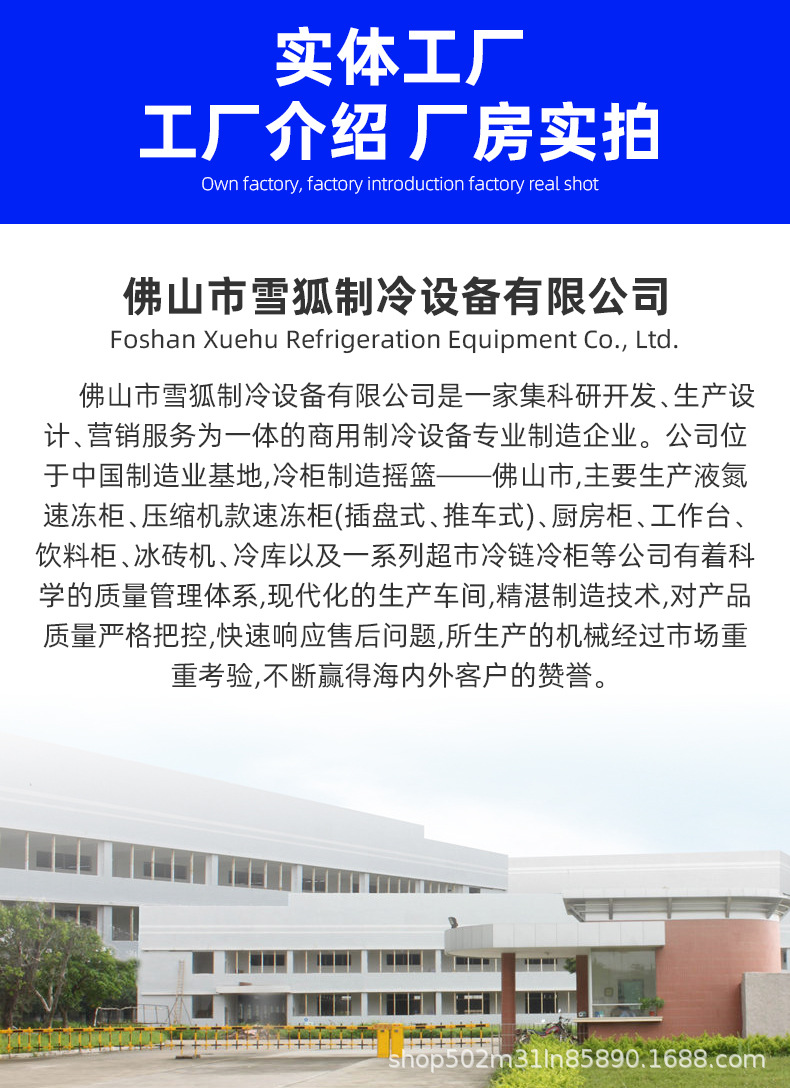 实体工厂
工厂介绍 厂房实拍
Own factory, factory introduction factory real shot

佛山市雪狐制冷设备有限公司
Foshan Xuehu Refrigeration Equipment Co., Ltd.

佛山市雪狐制冷设备有限公司是一家集科研开发、生产设计、营销服务为一体的商用制冷设备专业制造企业。公司位于中国制造业基地,冷柜制造摇篮——佛山市,主要生产液氮速冻柜、压缩机款速冻柜(插盘式、推车式)、厨房柜、工作台、饮料柜、冰砖机、冷库以及一系列超市冷链冷柜等公司有着科学的质量管理体系,现代化的生产车间,精湛制造技术,对产品质量严格把控,快速响应售后问题,所生产的机械经过市场重重考验,不断赢得海内外客户的赞誉。

shop502m31ln85890.1688.com